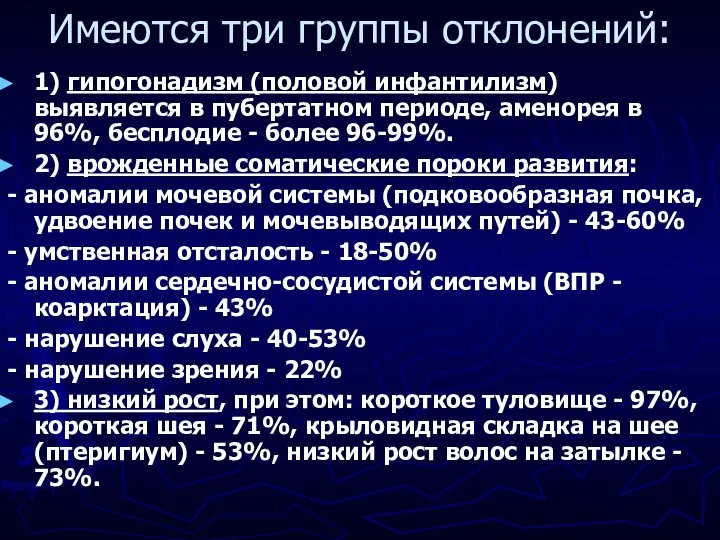 Имеются три группы отклонений:

1) гипогонадизм (половой инфантилизм) выявляется в пубертатном периоде, аменорея в 96%, бесплодие - более 96-99%.

2) врожденные соматические пороки развития:

- аномалии мочевой системы (подковообразная почка, удвоение почек и мочевыводящих путей) - 43-60%

- умственная отсталость - 18-50%

- аномалии сердечно-сосудистой системы (ВПР - коарктация) - 43%

- нарушение слуха - 40-53%

- нарушение зрения - 22%

3) низкий рост, при этом: короткое туловище - 97%, короткая шея - 71%, крыловидная складка на шее (птеригиум) - 53%, низкий рост волос на затылке - 73%.